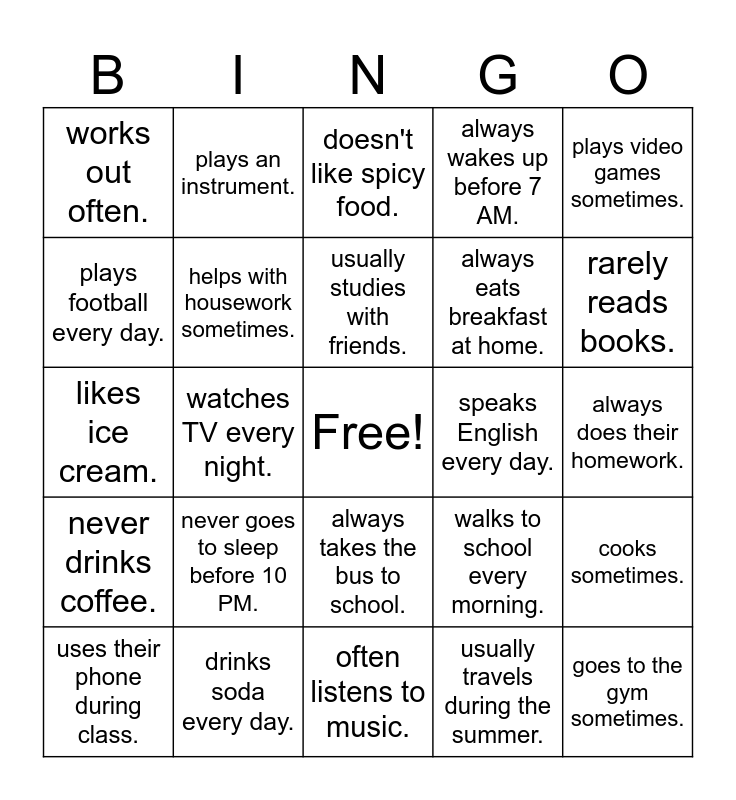 | B | I | N | G | O |
|---|---|---|---|---|
| works out often. | plays an instrument. | doesn't like spicy food. | always wakes up before 7 AM. | plays video games sometimes. |
| plays football every day. | helps with housework sometimes. | usually studies with friends. | always eats breakfast at home. | rarely reads books. |
| likes ice cream. | watches TV every night. | Free! | speaks English every day. | always does their homework. |
| never drinks coffee. | never goes to sleep before 10 PM. | always takes the bus to school. | walks to school every morning. | cooks sometimes. |
| uses their phone during class. | drinks soda every day. | often listens to music. | usually travels during the summer. | goes to the gym sometimes. |